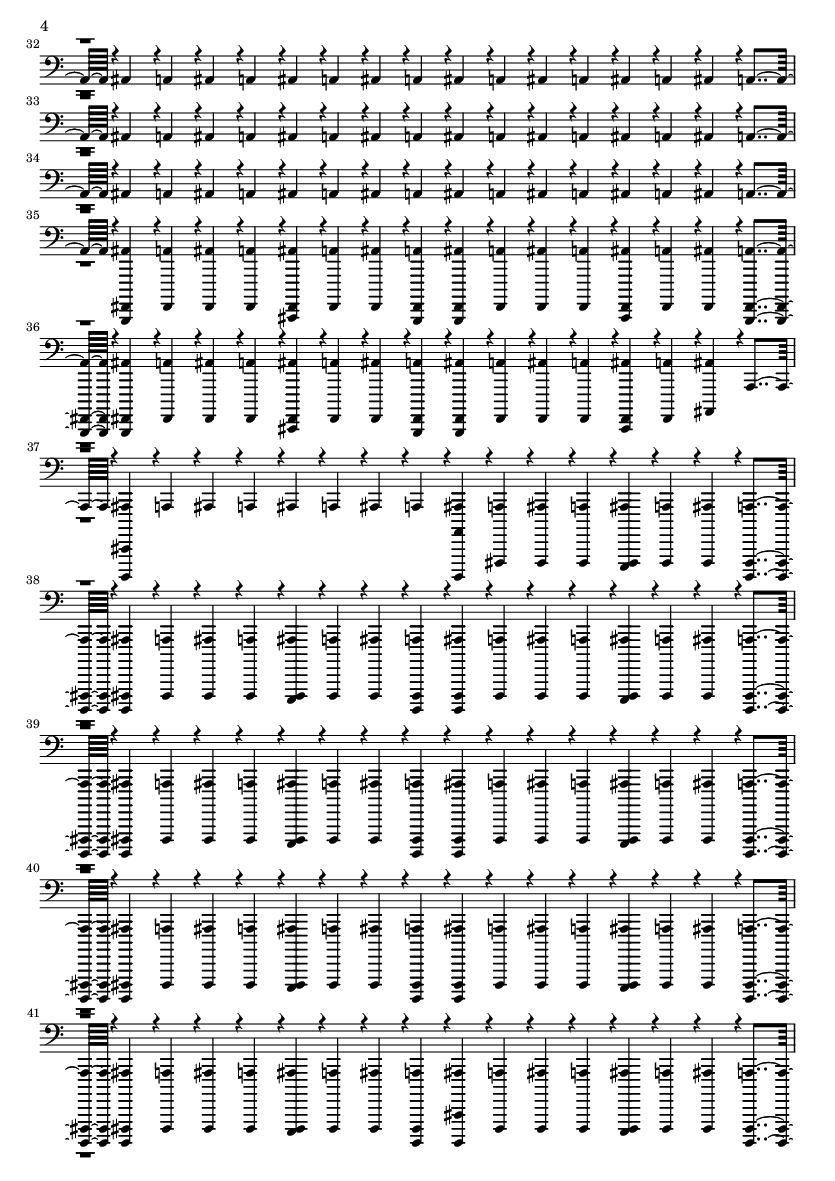 4

32

33

34

35

36

37

38

39

40

41